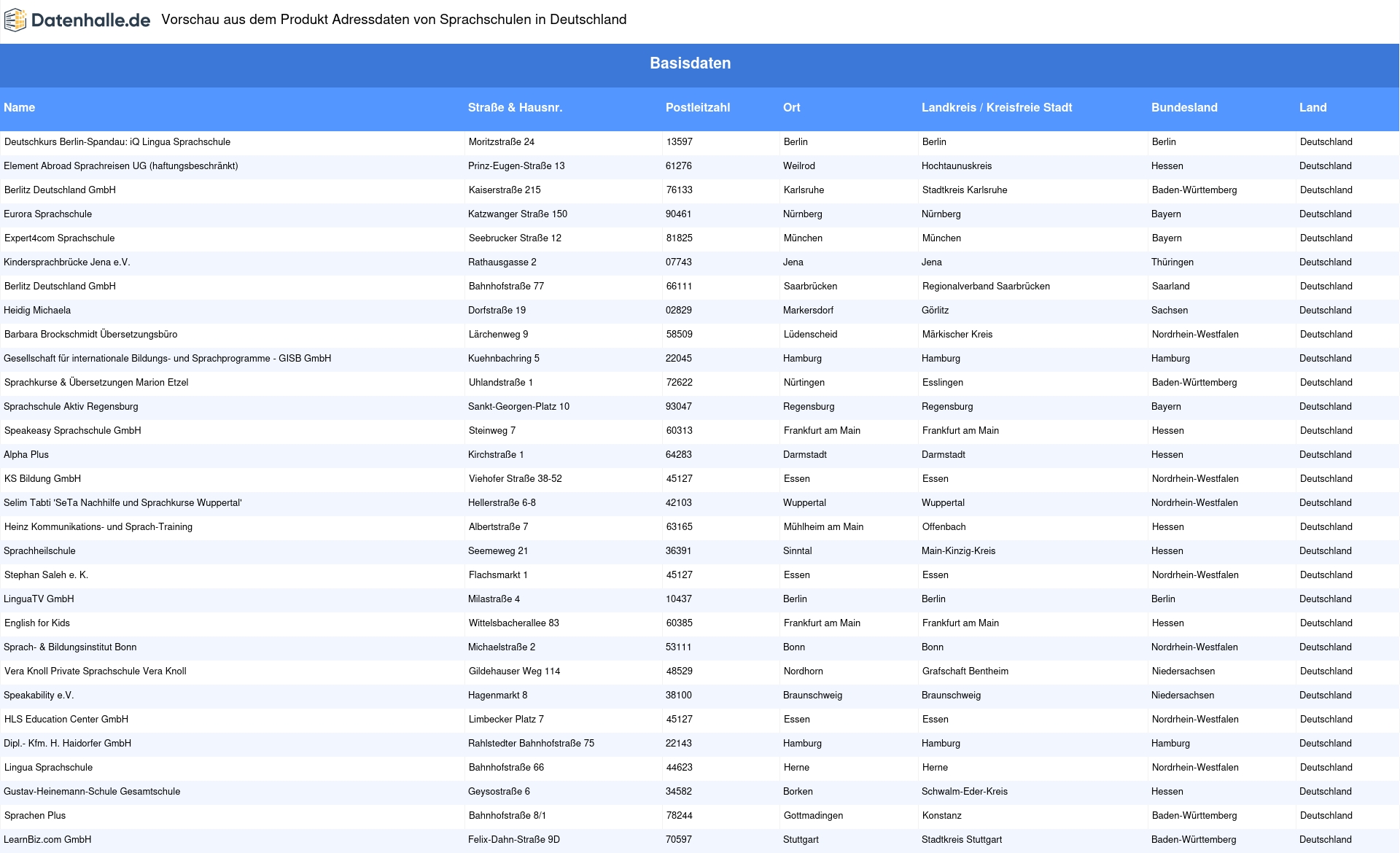 Datenhalle.de Vorschau aus dem Produkt Adressdaten von Sprachschulen in Deutschland

Basisdaten

| Name | Straße & Hausnr. | Postleitzahl | Ort | Landkreis / Kreisfreie Stadt | Bundesland | Land |
|---|---|---|---|---|---|---|
| Deutschkurs Berlin-Spandau: iQ Lingua Sprachschule | Moritzstraße 24 | 13597 | Berlin | Berlin | Berlin | Deutschland |
| Element Abroad Sprachreisen UG (haftungsbeschränkt) | Prinz-Eugen-Straße 13 | 61276 | Weilrod | Hochtaunuskreis | Hessen | Deutschland |
| Berlitz Deutschland GmbH | Kaiserstraße 215 | 76133 | Karlsruhe | Stadtkreis Karlsruhe | Baden-Württemberg | Deutschland |
| Eurora Sprachschule | Katzwanger Straße 150 | 90461 | Nürnberg | Nürnberg | Bayern | Deutschland |
| Expert4com Sprachschule | Seebrucker Straße 12 | 81825 | München | München | Bayern | Deutschland |
| Kindersprachbrücke Jena e.V. | Rathausgasse 2 | 07743 | Jena | Jena | Thüringen | Deutschland |
| Berlitz Deutschland GmbH | Bahnhofstraße 77 | 66111 | Saarbrücken | Regionalverband Saarbrücken | Saarland | Deutschland |
| Heidig Michaela | Dorfstraße 19 | 02829 | Markersdorf | Görlitz | Sachsen | Deutschland |
| Barbara Brockschmidt Übersetzungsbüro | Lärchenweg 9 | 58509 | Lüdenscheid | Märkischer Kreis | Nordrhein-Westfalen | Deutschland |
| Gesellschaft für internationale Bildungs- und Sprachprogramme - GISB GmbH | Kuehnbachring 5 | 22045 | Hamburg | Hamburg | Hamburg | Deutschland |
| Sprachkurse & Übersetzungen Marion Etzel | Uhlandstraße 1 | 72622 | Nürtingen | Esslingen | Baden-Württemberg | Deutschland |
| Sprachschule Aktiv Regensburg | Sankt-Georgen-Platz 10 | 93047 | Regensburg | Regensburg | Bayern | Deutschland |
| Speakeasy Sprachschule GmbH | Steinweg 7 | 60313 | Frankfurt am Main | Frankfurt am Main | Hessen | Deutschland |
| Alpha Plus | Kirchstraße 1 | 64283 | Darmstadt | Darmstadt | Hessen | Deutschland |
| KS Bildung GmbH | Viehofer Straße 38-52 | 45127 | Essen | Essen | Nordrhein-Westfalen | Deutschland |
| Selim Tabti 'SeTa Nachhilfe und Sprachkurse Wuppertal' | Hellerstraße 6-8 | 42103 | Wuppertal | Wuppertal | Nordrhein-Westfalen | Deutschland |
| Heinz Kommunikations- und Sprach-Training | Albertstraße 7 | 63165 | Mühlheim am Main | Offenbach | Hessen | Deutschland |
| Sprachheilschule | Seemeweg 21 | 36391 | Sinntal | Main-Kinzig-Kreis | Hessen | Deutschland |
| Stephan Saleh e. K. | Flachsmarkt 1 | 45127 | Essen | Essen | Nordrhein-Westfalen | Deutschland |
| LinguaTV GmbH | Milastraße 4 | 10437 | Berlin | Berlin | Berlin | Deutschland |
| English for Kids | Wittelsbacherallee 83 | 60385 | Frankfurt am Main | Frankfurt am Main | Hessen | Deutschland |
| Sprach- & Bildungsinstitut Bonn | Michaelstraße 2 | 53111 | Bonn | Bonn | Nordrhein-Westfalen | Deutschland |
| Vera Knoll Private Sprachschule Vera Knoll | Gildehauser Weg 114 | 48529 | Nordhorn | Grafschaft Bentheim | Niedersachsen | Deutschland |
| Speakability e.V. | Hagenmarkt 8 | 38100 | Braunschweig | Braunschweig | Niedersachsen | Deutschland |
| HLS Education Center GmbH | Limbecker Platz 7 | 45127 | Essen | Essen | Nordrhein-Westfalen | Deutschland |
| Dipl.- Kfm. H. Haidorfer GmbH | Rahlstedter Bahnhofstraße 75 | 22143 | Hamburg | Hamburg | Hamburg | Deutschland |
| Lingua Sprachschule | Bahnhofstraße 66 | 44623 | Herne | Herne | Nordrhein-Westfalen | Deutschland |
| Gustav-Heinemann-Schule Gesamtschule | Geysostraße 6 | 34582 | Borken | Schwalm-Eder-Kreis | Hessen | Deutschland |
| Sprachen Plus | Bahnhofstraße 8/1 | 78244 | Gottmadingen | Konstanz | Baden-Württemberg | Deutschland |
| LearnBiz.com GmbH | Felix-Dahn-Straße 9D | 70597 | Stuttgart | Stadtkreis Stuttgart | Baden-Württemberg | Deutschland |